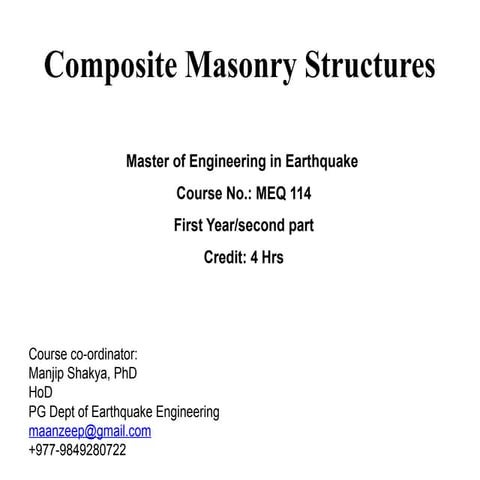 Composite Masonry Structures

Master of Engineering in Earthquake

Course No.: MEQ 114

First Year/second part

Credit: 4 Hrs

Course co-ordinator:
Manjip Shakya, PhD
HoD
PG Dept of Earthquake Engineering
maanzeep@gmail.com
+977-9849280722